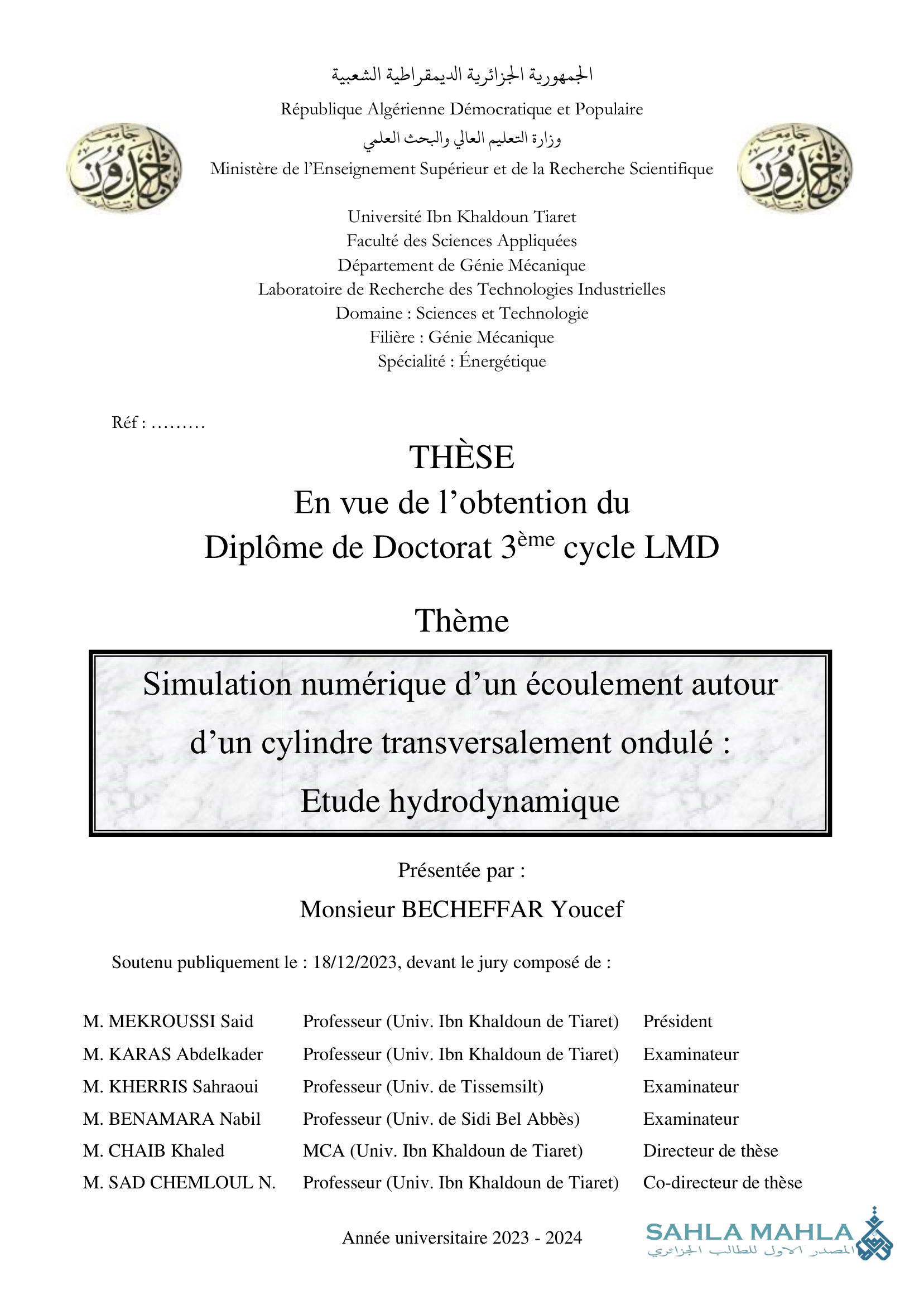 الجمهورية الجزائرية الديمقراطية الشعبية
République Algérienne Démocratique et Populaire
وزارة التعليم العالي والبحث العلمي
Ministère de l'Enseignement Supérieur et de la Recherche Scientifique

جامعة ابن خلدون

جامعة ابن خلدون

Université Ibn Khaldoun Tiaret
Faculté des Sciences Appliquées
Département de Génie Mécanique
Laboratoire de Recherche des Technologies Industrielles
Domaine : Sciences et Technologie
Filière : Génie Mécanique
Spécialité : Énergétique

Réf : .........

THÈSE
En vue de l'obtention du
Diplôme de Doctorat 3$^{ème}$ cycle LMD

Thème

Simulation numérique d'un écoulement autour d'un cylindre transversalement ondulé : Etude hydrodynamique

Présentée par :
Monsieur BECHEFFAR Youcef

Soutenu publiquement le : 18/12/2023, devant le jury composé de :

| | | |
|---|---|---|
| M. MEKROUSSI Said | Professeur (Univ. Ibn Khaldoun de Tiaret) | Président |
| M. KARAS Abdelkader | Professeur (Univ. Ibn Khaldoun de Tiaret) | Examinateur |
| M. KHERRIS Sahraoui | Professeur (Univ. de Tissemsilt) | Examinateur |
| M. BENAMARA Nabil | Professeur (Univ. de Sidi Bel Abbès) | Examinateur |
| M. CHAIB Khaled | MCA (Univ. Ibn Khaldoun de Tiaret) | Directeur de thèse |
| M. SAD CHEMLOUL N. | Professeur (Univ. Ibn Khaldoun de Tiaret) | Co-directeur de thèse |

Année universitaire 2023 - 2024

SAHLA MAHLA
المصدر الاول للطالب الجزائري